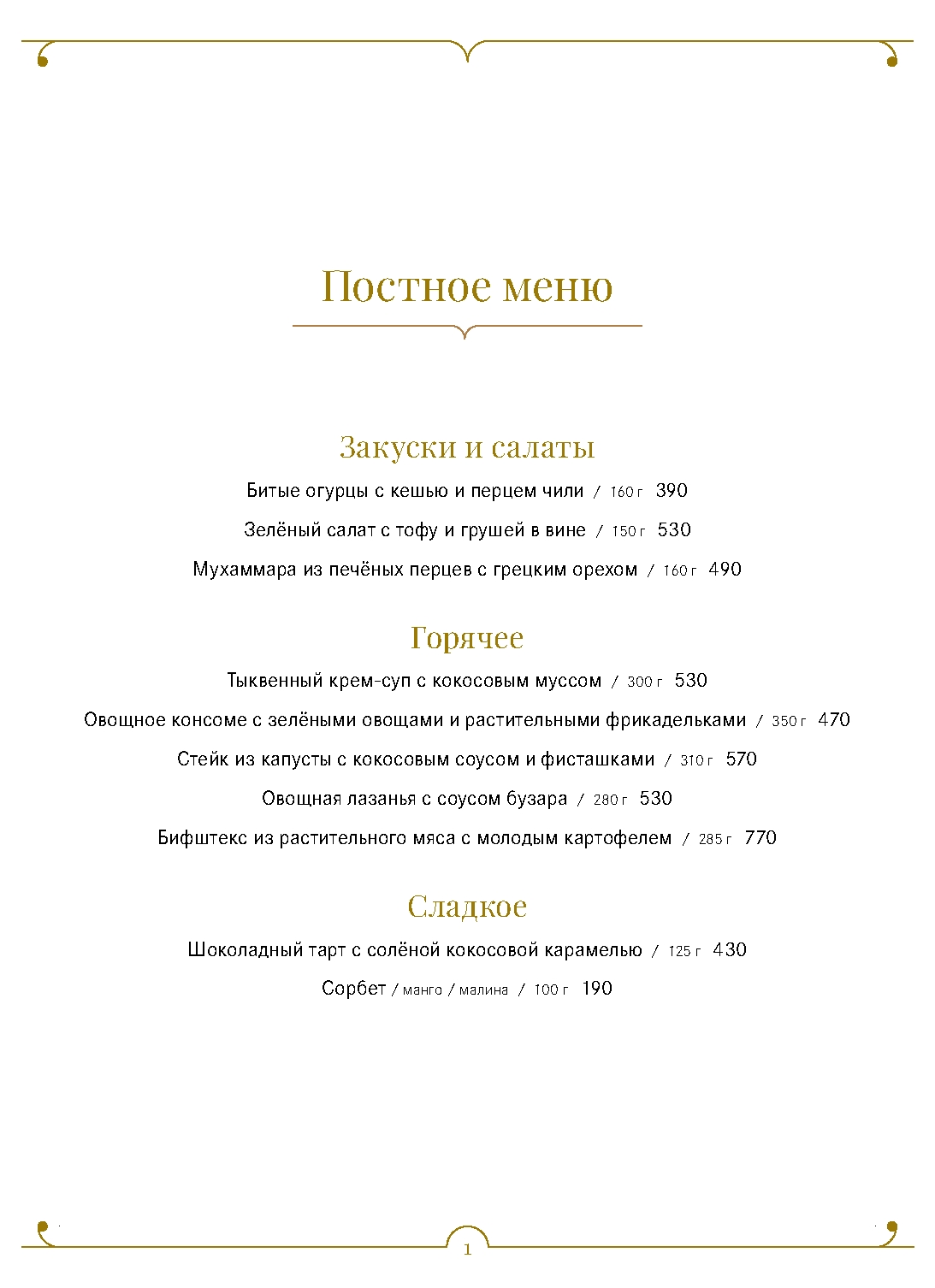 Постное меню

Закуски и салаты

Битые огурцы с кешью и перцем чили / 160 г 390

Зелёный салат с тофу и грушей в вине / 150 г 530

Мухаммара из печёных перцев с грецким орехом / 160 г 490

Горячее

Тыквенный крем-суп с кокосовым муссом / 300 г 530

Овощное консоме с зелёными овощами и растительными фрикадельками / 350 г 470

Стейк из капусты с кокосовым соусом и фисташками / 310 г 570

Овощная лазанья с соусом бузара / 280 г 530

Бифштекс из растительного мяса с молодым картофелем / 285 г 770

Сладкое

Шоколадный тарт с солёной кокосовой карамелью / 125 г 430

Сорбет / манго / малина / 100 г 190

1